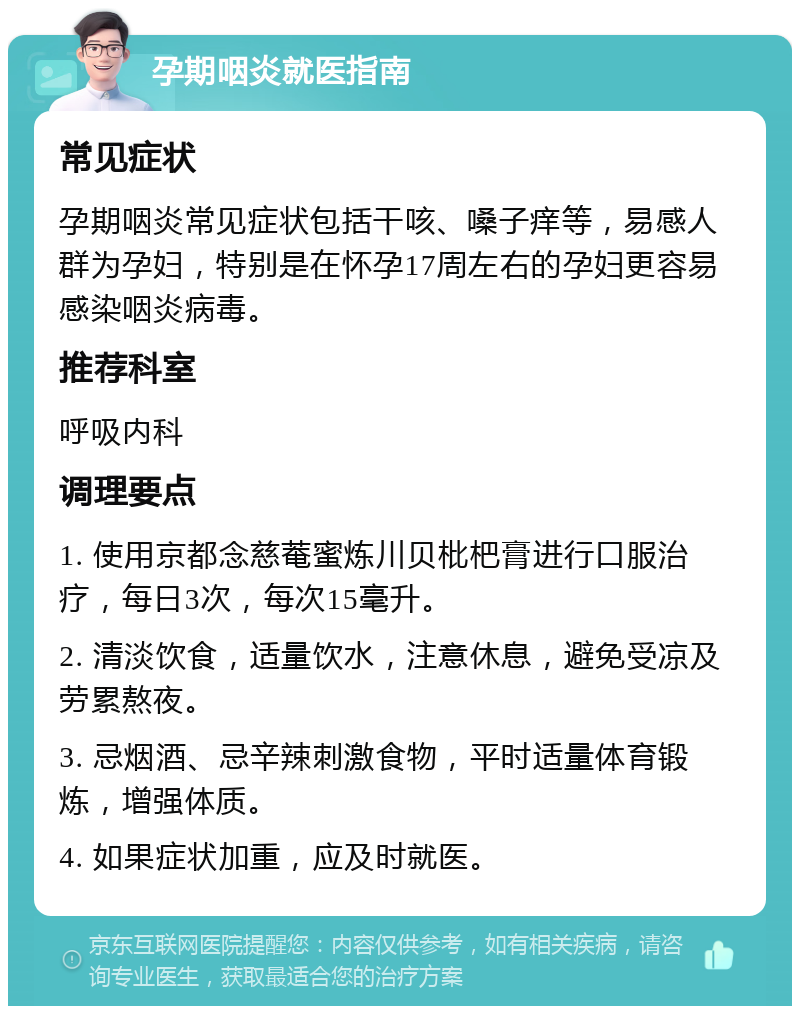 孕期咽炎就医指南

常见症状

孕期咽炎常见症状包括干咳、嗓子痒等，易感人群为孕妇，特别是在怀孕17周左右的孕妇更容易感染咽炎病毒。

推荐科室

呼吸内科

调理要点

1. 使用京都念慈菴蜜炼川贝枇杷膏进行口服治疗，每日3次，每次15毫升。

2. 清淡饮食，适量饮水，注意休息，避免受凉及劳累熬夜。

3. 忌烟酒、忌辛辣刺激食物，平时适量体育锻炼，增强体质。

4. 如果症状加重，应及时就医。

京东互联网医院提醒您：内容仅供参考，如有相关疾病，请咨询专业医生，获取最适合您的治疗方案